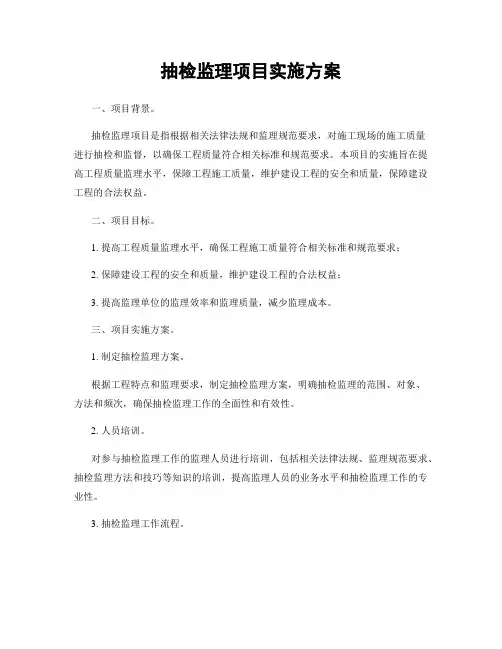 抽检监理项目实施方案

一、项目背景。

抽检监理项目是指根据相关法律法规和监理规范要求，对施工现场的施工质量进行抽检和监督，以确保工程质量符合相关标准和规范要求。本项目的实施旨在提高工程质量监理水平，保障工程施工质量，维护建设工程的安全和质量，保障建设工程的合法权益。

二、项目目标。

1. 提高工程质量监理水平，确保工程施工质量符合相关标准和规范要求；

2. 保障建设工程的安全和质量，维护建设工程的合法权益；

3. 提高监理单位的监理效率和监理质量，减少监理成本。

三、项目实施方案。

1. 制定抽检监理方案。

根据工程特点和监理要求，制定抽检监理方案，明确抽检监理的范围、对象、方法和频次，确保抽检监理工作的全面性和有效性。

2. 人员培训。

对参与抽检监理工作的监理人员进行培训，包括相关法律法规、监理规范要求、抽检监理方法和技巧等知识的培训，提高监理人员的业务水平和抽检监理工作的专业性。

3. 抽检监理工作流程。